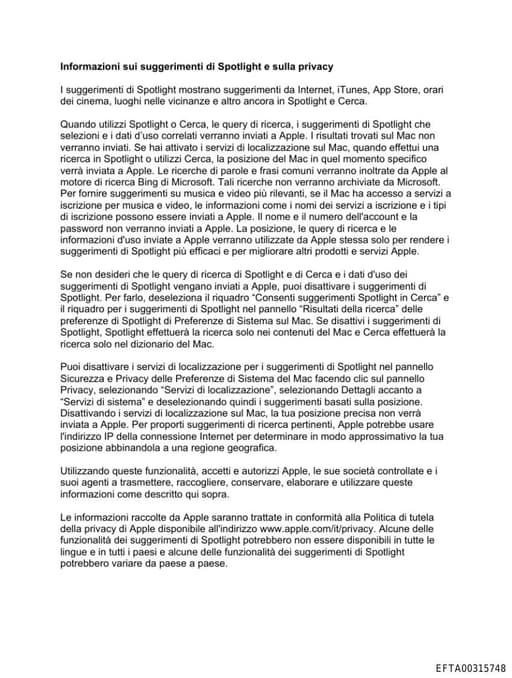 **Informazioni sui suggerimenti di Spotlight e sulla privacy**

I suggerimenti di Spotlight mostrano suggerimenti da Internet, iTunes, App Store, orari dei cinema, luoghi nelle vicinanze e altro ancora in Spotlight e Cerca.

Quando utilizzi Spotlight o Cerca, le query di ricerca, i suggerimenti di Spotlight che selezioni e i dati d'uso correlati verranno inviati a Apple. I risultati trovati sul Mac non verranno inviati. Se hai attivato i servizi di localizzazione sul Mac, quando effettui una ricerca in Spotlight o utilizzi Cerca, la posizione del Mac in quel momento specifico verrà inviata a Apple. Le ricerche di parole e frasi comuni verranno inoltrate da Apple al motore di ricerca Bing di Microsoft. Tali ricerche non verranno archiviate da Microsoft. Per fornire suggerimenti su musica e video più rilevanti, se il Mac ha accesso a servizi a iscrizione per musica e video, le informazioni come i nomi dei servizi a iscrizione e i tipi di iscrizione possono essere inviati a Apple. Il nome e il numero dell'account e la password non verranno inviati a Apple. La posizione, le query di ricerca e le informazioni d'uso inviate a Apple verranno utilizzate da Apple stessa solo per rendere i suggerimenti di Spotlight più efficaci e per migliorare altri prodotti e servizi Apple.

Se non desideri che le query di ricerca di Spotlight e di Cerca e i dati d'uso dei suggerimenti di Spotlight vengano inviati a Apple, puoi disattivare i suggerimenti di Spotlight. Per farlo, deseleziona il riquadro "Consenti suggerimenti Spotlight in Cerca" e il riquadro per i suggerimenti di Spotlight nel pannello "Risultati della ricerca" delle preferenze di Spotlight di Preferenze di Sistema sul Mac. Se disattivi i suggerimenti di Spotlight, Spotlight effettuerà la ricerca solo nei contenuti del Mac e Cerca effettuerà la ricerca solo nel dizionario del Mac.

Puoi disattivare i servizi di localizzazione per i suggerimenti di Spotlight nel pannello Sicurezza e Privacy delle Preferenze di Sistema del Mac facendo clic sul pannello Privacy, selezionando "Servizi di localizzazione", selezionando Dettagli accanto a "Servizi di sistema" e deselezionando quindi i suggerimenti basati sulla posizione. Disattivando i servizi di localizzazione sul Mac, la tua posizione precisa non verrà inviata a Apple. Per proporti suggerimenti di ricerca pertinenti, Apple potrebbe usare l'indirizzo IP della connessione Internet per determinare in modo approssimativo la tua posizione abbinandola a una regione geografica.

Utilizzando queste funzionalità, accetti e autorizzi Apple, le sue società controllate e i suoi agenti a trasmettere, raccogliere, conservare, elaborare e utilizzare queste informazioni come descritto qui sopra.

Le informazioni raccolte da Apple saranno trattate in conformità alla Politica di tutela della privacy di Apple disponibile all'indirizzo www.apple.com/it/privacy. Alcune delle funzionalità dei suggerimenti di Spotlight potrebbero non essere disponibili in tutte le lingue e in tutti i paesi e alcune delle funzionalità dei suggerimenti di Spotlight potrebbero variare da paese a paese.

EFTA00315748